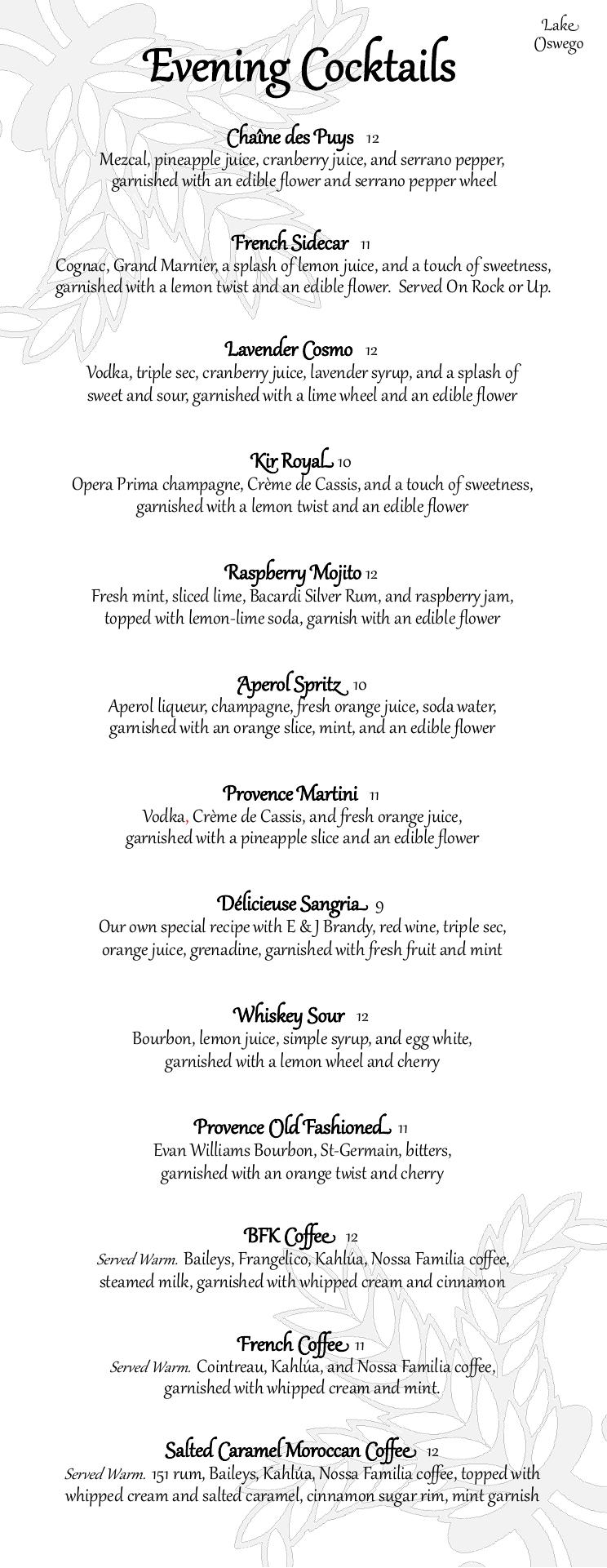 Lake Oswego

Evening Cocktails

Chaîne des Puys 12
Mezcal, pineapple juice, cranberry juice, and serrano pepper, garnished with an edible flower and serrano pepper wheel

French Sidecar 11
Cognac, Grand Marnier, a splash of lemon juice, and a touch of sweetness, garnished with a lemon twist and an edible flower. Served On Rock or Up.

Lavender Cosmo 12
Vodka, triple sec, cranberry juice, lavender syrup, and a splash of sweet and sour, garnished with a lime wheel and an edible flower

Kir Royal 10
Opera Prima champagne, Crème de Cassis, and a touch of sweetness, garnished with a lemon twist and an edible flower

Raspberry Mojito 12
Fresh mint, sliced lime, Bacardi Silver Rum, and raspberry jam, topped with lemon-lime soda, garnish with an edible flower

Aperol Spritz 10
Aperol liqueur, champagne, fresh orange juice, soda water, garnished with an orange slice, mint, and an edible flower

Provence Martini 11
Vodka, Crème de Cassis, and fresh orange juice, garnished with a pineapple slice and an edible flower

Délicieuse Sangria 9
Our own special recipe with E & J Brandy, red wine, triple sec, orange juice, grenadine, garnished with fresh fruit and mint

Whiskey Sour 12
Bourbon, lemon juice, simple syrup, and egg white, garnished with a lemon wheel and cherry

Provence Old Fashioned 11
Evan Williams Bourbon, St-Germain, bitters, garnished with an orange twist and cherry

BFK Coffee 12
Served Warm. Baileys, Frangelico, Kahlúa, Nossa Familia coffee, steamed milk, garnished with whipped cream and cinnamon

French Coffee 11
Served Warm. Cointreau, Kahlúa, and Nossa Familia coffee, garnished with whipped cream and mint.

Salted Caramel Moroccan Coffee 12
Served Warm. 151 rum, Baileys, Kahlúa, Nossa Familia coffee, topped with whipped cream and salted caramel, cinnamon sugar rim, mint garnish